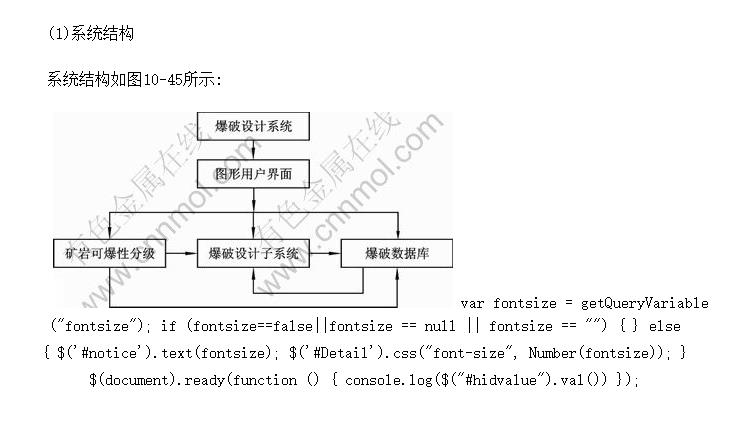 (1)系统结构

系统结构如图10-45所示:

爆破设计系统

图形用户界面

矿岩可爆性分级

爆破设计子系统

爆破数据库

有色金属在线 www.cnnmol.com

有色金属在线 www.cnnmol.com

var fontsize = getQueryVariable("fontsize"); if (fontsize==false||fontsize == null || fontsize == "") { } else { $('#notice').text(fontsize); $('#Detail').css("font-size", Number(fontsize)); } $(document).ready(function () { console.log($("#hidvalue").val()) });